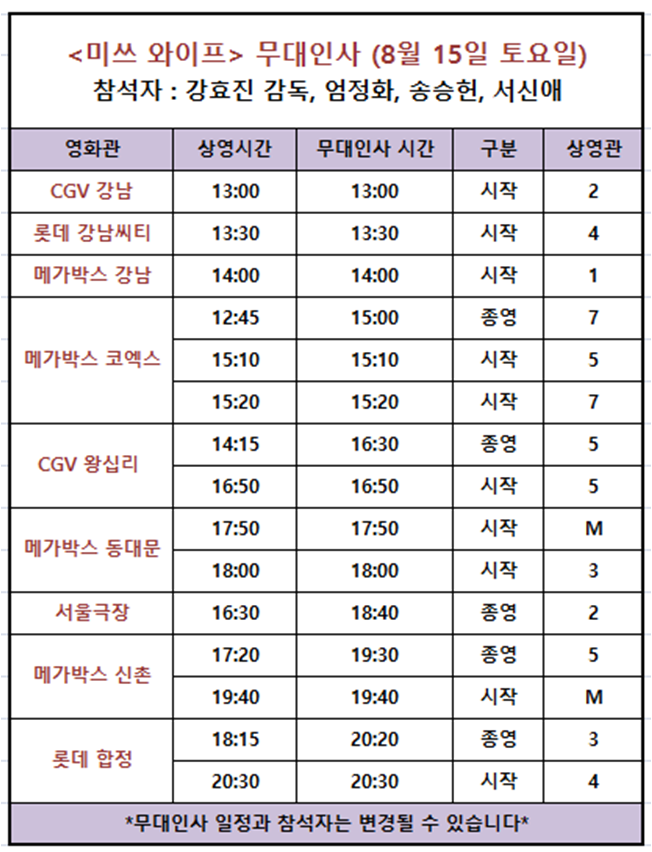 <미쓰 와이프> 무대인사 (8월 15일 토요일)
참석자 : 강효진 감독, 엄정화, 송승헌, 서신애

| 영화관 | 상영시간 | 무대인사 시간 | 구분 | 상영관 |
|---|---|---|---|---|
| CGV 강남 | 13:00 | 13:00 | 시작 | 2 |
| 롯데 강남씨티 | 13:30 | 13:30 | 시작 | 4 |
| 메가박스 강남 | 14:00 | 14:00 | 시작 | 1 |
| 메가박스 코엑스 | 12:45 | 15:00 | 종영 | 7 |
| | 15:10 | 15:10 | 시작 | 5 |
| | 15:20 | 15:20 | 시작 | 7 |
| CGV 왕십리 | 14:15 | 16:30 | 종영 | 5 |
| | 16:50 | 16:50 | 시작 | 5 |
| 메가박스 동대문 | 17:50 | 17:50 | 시작 | M |
| | 18:00 | 18:00 | 시작 | 3 |
| 서울극장 | 16:30 | 18:40 | 종영 | 2 |
| 메가박스 신촌 | 17:20 | 19:30 | 종영 | 5 |
| | 19:40 | 19:40 | 시작 | M |
| 롯데 합정 | 18:15 | 20:20 | 종영 | 3 |
| | 20:30 | 20:30 | 시작 | 4 |

*무대인사 일정과 참석자는 변경될 수 있습니다*